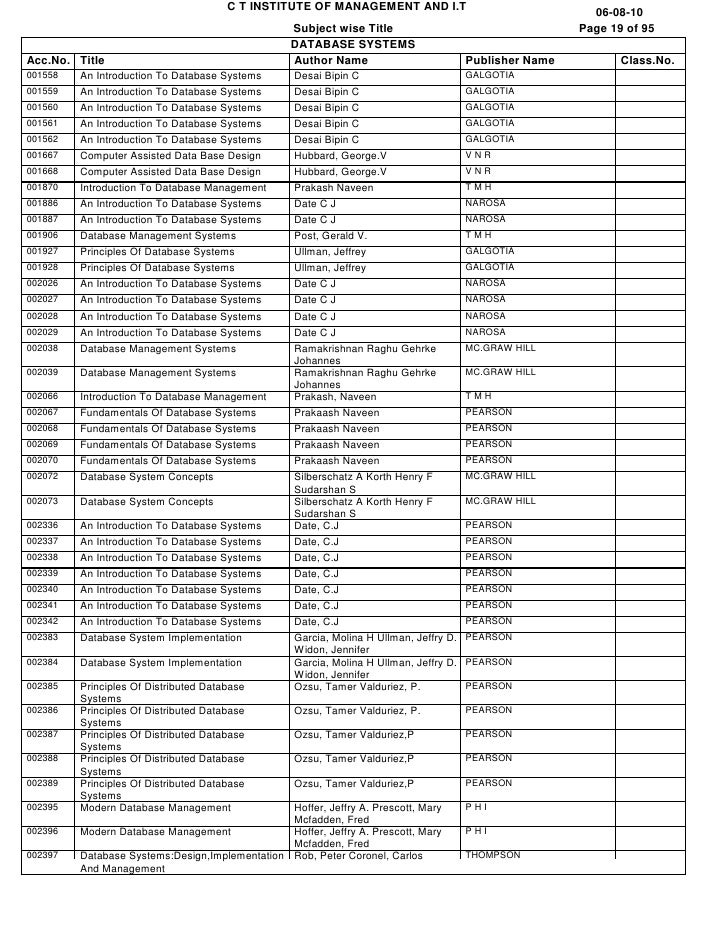 C T INSTITUTE OF MANAGEMENT AND I.T

06-08-10

Subject wise Title

Page 19 of 95

DATABASE SYSTEMS

| Acc.No. | Title | Author Name | Publisher Name | Class.No. |
|---|---|---|---|---|
| 001558 | An Introduction To Database Systems | Desai Bipin C | GALGOTIA | |
| 001559 | An Introduction To Database Systems | Desai Bipin C | GALGOTIA | |
| 001560 | An Introduction To Database Systems | Desai Bipin C | GALGOTIA | |
| 001561 | An Introduction To Database Systems | Desai Bipin C | GALGOTIA | |
| 001562 | An Introduction To Database Systems | Desai Bipin C | GALGOTIA | |
| 001667 | Computer Assisted Data Base Design | Hubbard, George.V | V N R | |
| 001668 | Computer Assisted Data Base Design | Hubbard, George.V | V N R | |
| 001870 | Introduction To Database Management | Prakash Naveen | T M H | |
| 001886 | An Introduction To Database Systems | Date C J | NAROSA | |
| 001887 | An Introduction To Database Systems | Date C J | NAROSA | |
| 001906 | Database Management Systems | Post, Gerald V. | T M H | |
| 001927 | Principles Of Database Systems | Ullman, Jeffrey | GALGOTIA | |
| 001928 | Principles Of Database Systems | Ullman, Jeffrey | GALGOTIA | |
| 002026 | An Introduction To Database Systems | Date C J | NAROSA | |
| 002027 | An Introduction To Database Systems | Date C J | NAROSA | |
| 002028 | An Introduction To Database Systems | Date C J | NAROSA | |
| 002029 | An Introduction To Database Systems | Date C J | NAROSA | |
| 002038 | Database Management Systems | Ramakrishnan Raghu Gehrke Johannes | MC.GRAW HILL | |
| 002039 | Database Management Systems | Ramakrishnan Raghu Gehrke Johannes | MC.GRAW HILL | |
| 002066 | Introduction To Database Management | Prakash, Naveen | T M H | |
| 002067 | Fundamentals Of Database Systems | Prakaash Naveen | PEARSON | |
| 002068 | Fundamentals Of Database Systems | Prakaash Naveen | PEARSON | |
| 002069 | Fundamentals Of Database Systems | Prakaash Naveen | PEARSON | |
| 002070 | Fundamentals Of Database Systems | Prakaash Naveen | PEARSON | |
| 002072 | Database System Concepts | Silberschatz A Korth Henry F Sudarshan S | MC.GRAW HILL | |
| 002073 | Database System Concepts | Silberschatz A Korth Henry F Sudarshan S | MC.GRAW HILL | |
| 002336 | An Introduction To Database Systems | Date, C.J | PEARSON | |
| 002337 | An Introduction To Database Systems | Date, C.J | PEARSON | |
| 002338 | An Introduction To Database Systems | Date, C.J | PEARSON | |
| 002339 | An Introduction To Database Systems | Date, C.J | PEARSON | |
| 002340 | An Introduction To Database Systems | Date, C.J | PEARSON | |
| 002341 | An Introduction To Database Systems | Date, C.J | PEARSON | |
| 002342 | An Introduction To Database Systems | Date, C.J | PEARSON | |
| 002383 | Database System Implementation | Garcia, Molina H Ullman, Jeffry D. Widon, Jennifer | PEARSON | |
| 002384 | Database System Implementation | Garcia, Molina H Ullman, Jeffry D. Widon, Jennifer | PEARSON | |
| 002385 | Principles Of Distributed Database Systems | Ozsu, Tamer Valduriez, P. | PEARSON | |
| 002386 | Principles Of Distributed Database Systems | Ozsu, Tamer Valduriez, P. | PEARSON | |
| 002387 | Principles Of Distributed Database Systems | Ozsu, Tamer Valduriez,P | PEARSON | |
| 002388 | Principles Of Distributed Database Systems | Ozsu, Tamer Valduriez,P | PEARSON | |
| 002389 | Principles Of Distributed Database Systems | Ozsu, Tamer Valduriez,P | PEARSON | |
| 002395 | Modern Database Management | Hoffer, Jeffry A. Prescott, Mary Mcfadden, Fred | P H I | |
| 002396 | Modern Database Management | Hoffer, Jeffry A. Prescott, Mary Mcfadden, Fred | P H I | |
| 002397 | Database Systems:Design,Implementation And Management | Rob, Peter Coronel, Carlos | THOMPSON | |